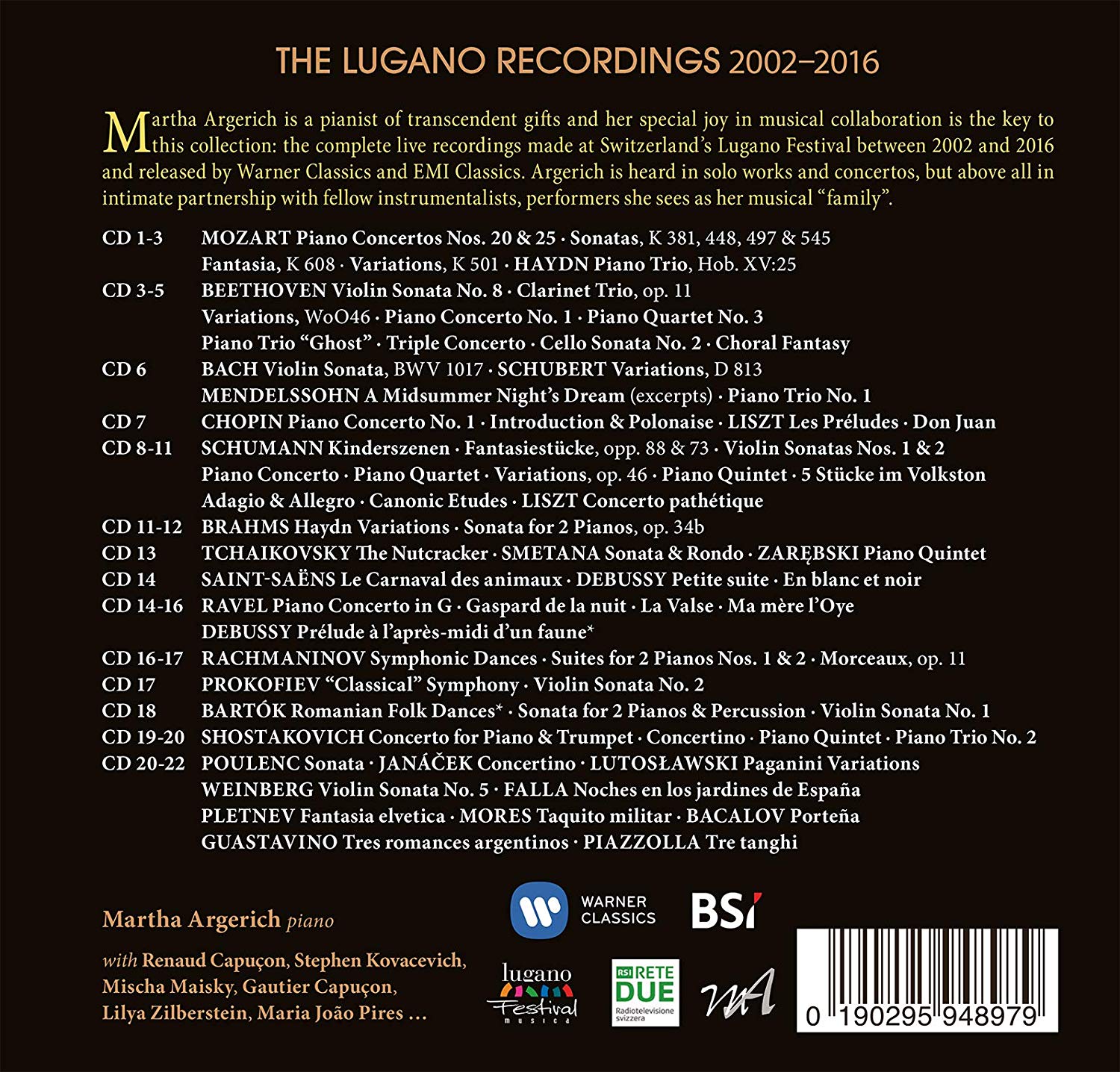 THE LUGANO RECORDINGS 2002–2016

Martha Argerich is a pianist of transcendent gifts and her special joy in musical collaboration is the key to this collection: the complete live recordings made at Switzerland's Lugano Festival between 2002 and 2016 and released by Warner Classics and EMI Classics. Argerich is heard in solo works and concertos, but above all in intimate partnership with fellow instrumentalists, performers she sees as her musical "family".

| | |
|---|---|
| CD 1-3 | MOZART Piano Concertos Nos. 20 & 25 · Sonatas, K 381, 448, 497 & 545 Fantasia, K 608 · Variations, K 501 · HAYDN Piano Trio, Hob. XV:25 |
| CD 3-5 | BEETHOVEN Violin Sonata No. 8 · Clarinet Trio, op. 11 Variations, WoO46 · Piano Concerto No. 1 · Piano Quartet No. 3 Piano Trio "Ghost" · Triple Concerto · Cello Sonata No. 2 · Choral Fantasy |
| CD 6 | BACH Violin Sonata, BWV 1017 · SCHUBERT Variations, D 813 MENDELSSOHN A Midsummer Night's Dream (excerpts) · Piano Trio No. 1 |
| CD 7 | CHOPIN Piano Concerto No. 1 · Introduction & Polonaise · LISZT Les Préludes · Don Juan |
| CD 8-11 | SCHUMANN Kinderszenen · Fantasiestücke, opp. 88 & 73 · Violin Sonatas Nos. 1 & 2 Piano Concerto · Piano Quartet · Variations, op. 46 · Piano Quintet · 5 Stücke im Volkston Adagio & Allegro · Canonic Etudes · LISZT Concerto pathétique |
| CD 11-12 | BRAHMS Haydn Variations · Sonata for 2 Pianos, op. 34b |
| CD 13 | TCHAIKOVSKY The Nutcracker · SMETANA Sonata & Rondo · ZARĘBSKI Piano Quintet |
| CD 14 | SAINT-SAËNS Le Carnaval des animaux · DEBUSSY Petite suite · En blanc et noir |
| CD 14-16 | RAVEL Piano Concerto in G · Gaspard de la nuit · La Valse · Ma mère l'Oye DEBUSSY Prélude à l'après-midi d'un faune* |
| CD 16-17 | RACHMANINOV Symphonic Dances · Suites for 2 Pianos Nos. 1 & 2 · Morceaux, op. 11 |
| CD 17 | PROKOFIEV "Classical" Symphony · Violin Sonata No. 2 |
| CD 18 | BARTÓK Romanian Folk Dances* · Sonata for 2 Pianos & Percussion · Violin Sonata No. 1 |
| CD 19-20 | SHOSTAKOVICH Concerto for Piano & Trumpet · Concertino · Piano Quintet · Piano Trio No. 2 |
| CD 20-22 | POULENC Sonata · JANÁČEK Concertino · LUTOSŁAWSKI Paganini Variations WEINBERG Violin Sonata No. 5 · FALLA Noches en los jardines de España PLETNEV Fantasia elvetica · MORES Taquito militar · BACALOV Porteña GUASTAVINO Tres romances argentinos · PIAZZOLLA Tre tanghi |

Martha Argerich piano

with Renaud Capuçon, Stephen Kovacevich, Mischa Maisky, Gautier Capuçon, Lilya Zilberstein, Maria João Pires ...

WARNER CLASSICS

BSI

lugano Festival musica

RSI RETE DUE Radiotelevisione svizzera

MA

0 190295 948979